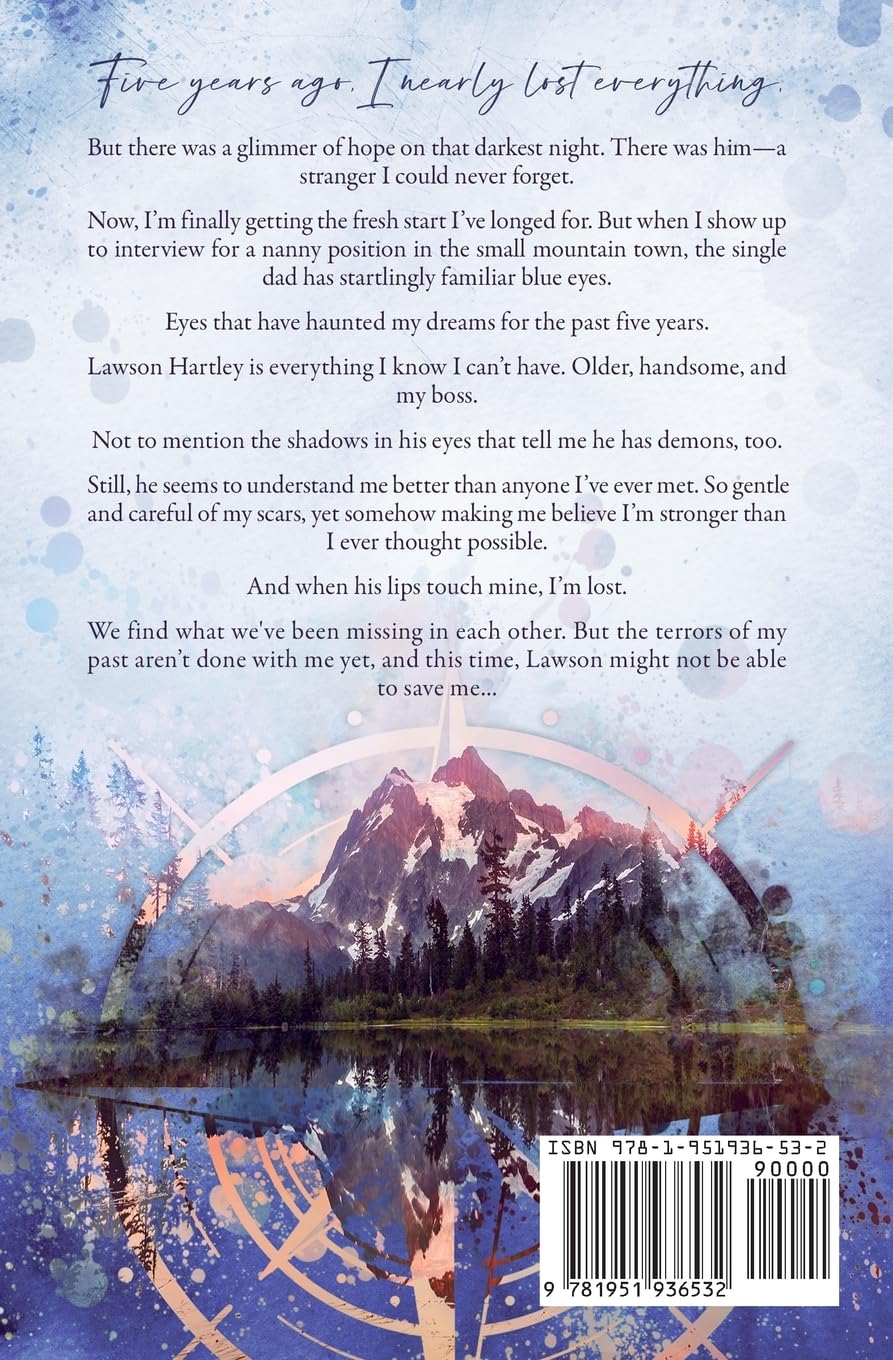 Five years ago, I nearly lost everything.

But there was a glimmer of hope on that darkest night. There was him—a stranger I could never forget.

Now, I'm finally getting the fresh start I've longed for. But when I show up to interview for a nanny position in the small mountain town, the single dad has startlingly familiar blue eyes.

Eyes that have haunted my dreams for the past five years.

Lawson Hartley is everything I know I can't have. Older, handsome, and my boss.

Not to mention the shadows in his eyes that tell me he has demons, too.

Still, he seems to understand me better than anyone I've ever met. So gentle and careful of my scars, yet somehow making me believe I'm stronger than I ever thought possible.

And when his lips touch mine, I'm lost.

We find what we've been missing in each other. But the terrors of my past aren't done with me yet, and this time, Lawson might not be able to save me...

ISBN 978-1-951936-53-2

90000

9 781951 936532